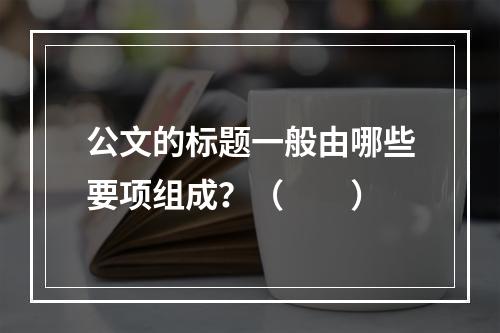 公文的标题一般由哪些要项组成？（　　）